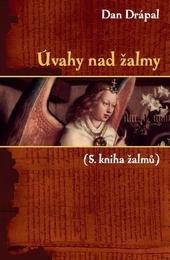 Dan Drápal

Úvahy nad žalmy

(5. kniha žalmů)